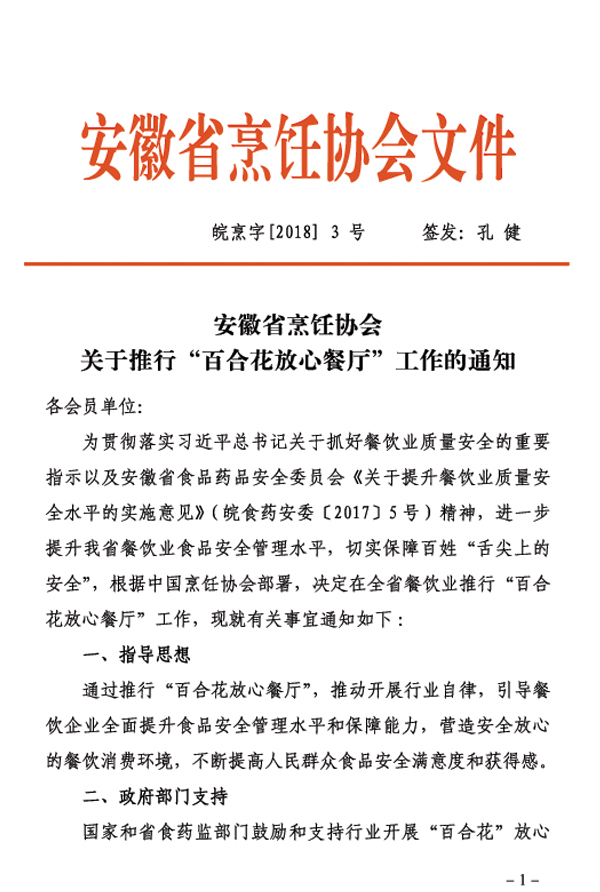 安徽省烹饪协会文件

皖烹字[2018] 3 号　　签发：孔 健

安徽省烹饪协会
关于推行“百合花放心餐厅”工作的通知

各会员单位:

为贯彻落实习近平总书记关于抓好餐饮业质量安全的重要指示以及安徽省食品药品安全委员会《关于提升餐饮业质量安全水平的实施意见》(皖食药安委〔2017〕5号)精神，进一步提升我省餐饮业食品安全管理水平，切实保障百姓“舌尖上的安全”，根据中国烹饪协会部署，决定在全省餐饮业推行“百合花放心餐厅”工作，现就有关事宜通知如下:

一、指导思想

通过推行“百合花放心餐厅”，推动开展行业自律，引导餐饮企业全面提升食品安全管理水平和保障能力，营造安全放心的餐饮消费环境，不断提高人民群众食品安全满意度和获得感。

二、政府部门支持

国家和省食药监部门鼓励和支持行业开展“百合花”放心

-1-